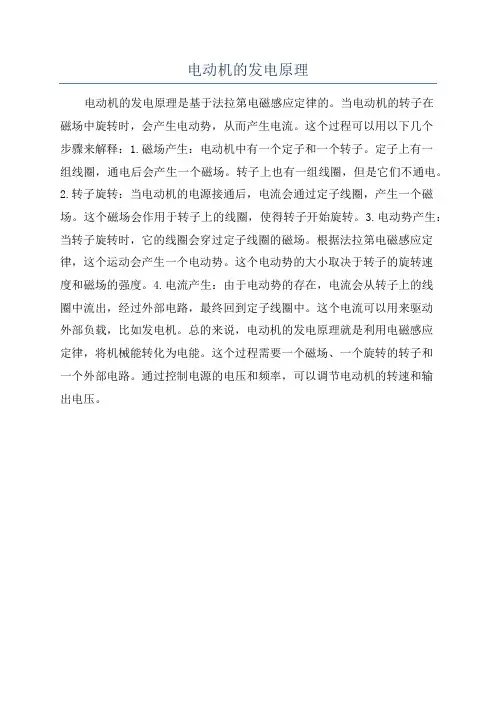 电动机的发电原理

电动机的发电原理是基于法拉第电磁感应定律的。当电动机的转子在磁场中旋转时，会产生电动势，从而产生电流。这个过程可以用以下几个步骤来解释：1.磁场产生：电动机中有一个定子和一个转子。定子上有一组线圈，通电后会产生一个磁场。转子上也有一组线圈，但是它们不通电。2.转子旋转：当电动机的电源接通后，电流会通过定子线圈，产生一个磁场。这个磁场会作用于转子上的线圈，使得转子开始旋转。3.电动势产生：当转子旋转时，它的线圈会穿过定子线圈的磁场。根据法拉第电磁感应定律，这个运动会产生一个电动势。这个电动势的大小取决于转子的旋转速度和磁场的强度。4.电流产生：由于电动势的存在，电流会从转子上的线圈中流出，经过外部电路，最终回到定子线圈中。这个电流可以用来驱动外部负载，比如发电机。总的来说，电动机的发电原理就是利用电磁感应定律，将机械能转化为电能。这个过程需要一个磁场、一个旋转的转子和一个外部电路。通过控制电源的电压和频率，可以调节电动机的转速和输出电压。